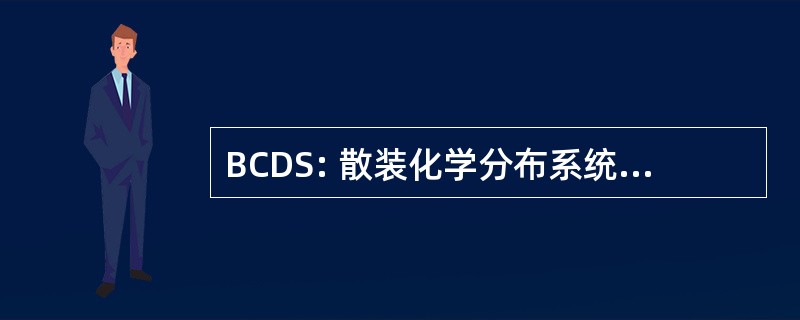 BCDS: 散装化学分布系统...